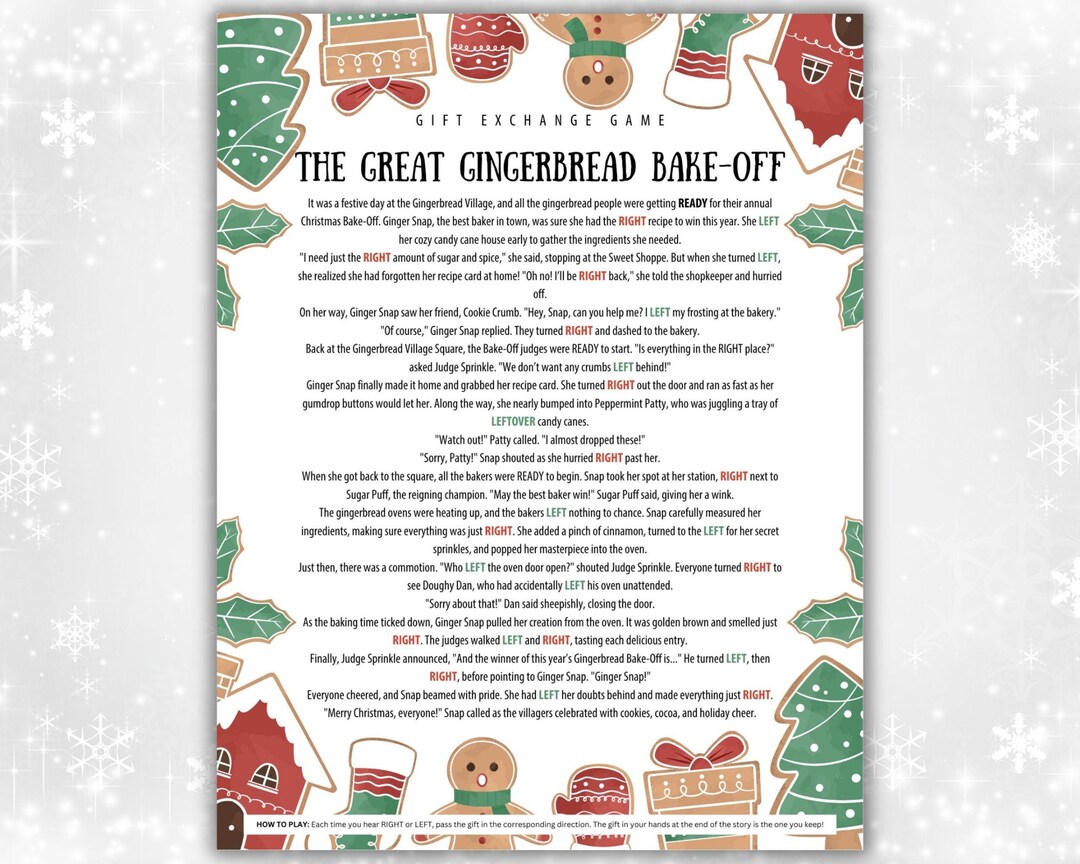 GIFT EXCHANGE GAME

THE GREAT GINGERBREAD BAKE-OFF

It was a festive day at the Gingerbread Village, and all the gingerbread people were getting READY for their annual Christmas Bake-Off. Ginger Snap, the best baker in town, was sure she had the RIGHT recipe to win this year. She LEFT her cozy candy cane house early to gather the ingredients she needed.

"I need just the RIGHT amount of sugar and spice," she said, stopping at the Sweet Shoppe. But when she turned LEFT, she realized she had forgotten her recipe card at home! "Oh no! I'll be RIGHT back," she told the shopkeeper and hurried off.

On her way, Ginger Snap saw her friend, Cookie Crumb. "Hey, Snap, can you help me? I LEFT my frosting at the bakery."

"Of course," Ginger Snap replied. They turned RIGHT and dashed to the bakery.

Back at the Gingerbread Village Square, the Bake-Off judges were READY to start. "Is everything in the RIGHT place?" asked Judge Sprinkle. "We don't want any crumbs LEFT behind!"

Ginger Snap finally made it home and grabbed her recipe card. She turned RIGHT out the door and ran as fast as her gumdrop buttons would let her. Along the way, she nearly bumped into Peppermint Patty, who was juggling a tray of LEFTOVER candy canes.

"Watch out!" Patty called. "I almost dropped these!"

"Sorry, Patty!" Snap shouted as she hurried RIGHT past her.

When she got back to the square, all the bakers were READY to begin. Snap took her spot at her station, RIGHT next to Sugar Puff, the reigning champion. "May the best baker win!" Sugar Puff said, giving her a wink.

The gingerbread ovens were heating up, and the bakers LEFT nothing to chance. Snap carefully measured her ingredients, making sure everything was just RIGHT. She added a pinch of cinnamon, turned to the LEFT for her secret sprinkles, and popped her masterpiece into the oven.

Just then, there was a commotion. "Who LEFT the oven door open?" shouted Judge Sprinkle. Everyone turned RIGHT to see Doughy Dan, who had accidentally LEFT his oven unattended.

"Sorry about that!" Dan said sheepishly, closing the door.

As the baking time ticked down, Ginger Snap pulled her creation from the oven. It was golden brown and smelled just RIGHT. The judges walked LEFT and RIGHT, tasting each delicious entry.

Finally, Judge Sprinkle announced, "And the winner of this year's Gingerbread Bake-Off is..." He turned LEFT, then RIGHT, before pointing to Ginger Snap. "Ginger Snap!"

Everyone cheered, and Snap beamed with pride. She had LEFT her doubts behind and made everything just RIGHT.

"Merry Christmas, everyone!" Snap called as the villagers celebrated with cookies, cocoa, and holiday cheer.

HOW TO PLAY: Each time you hear RIGHT or LEFT, pass the gift in the corresponding direction. The gift in your hands at the end of the story is the one you keep!